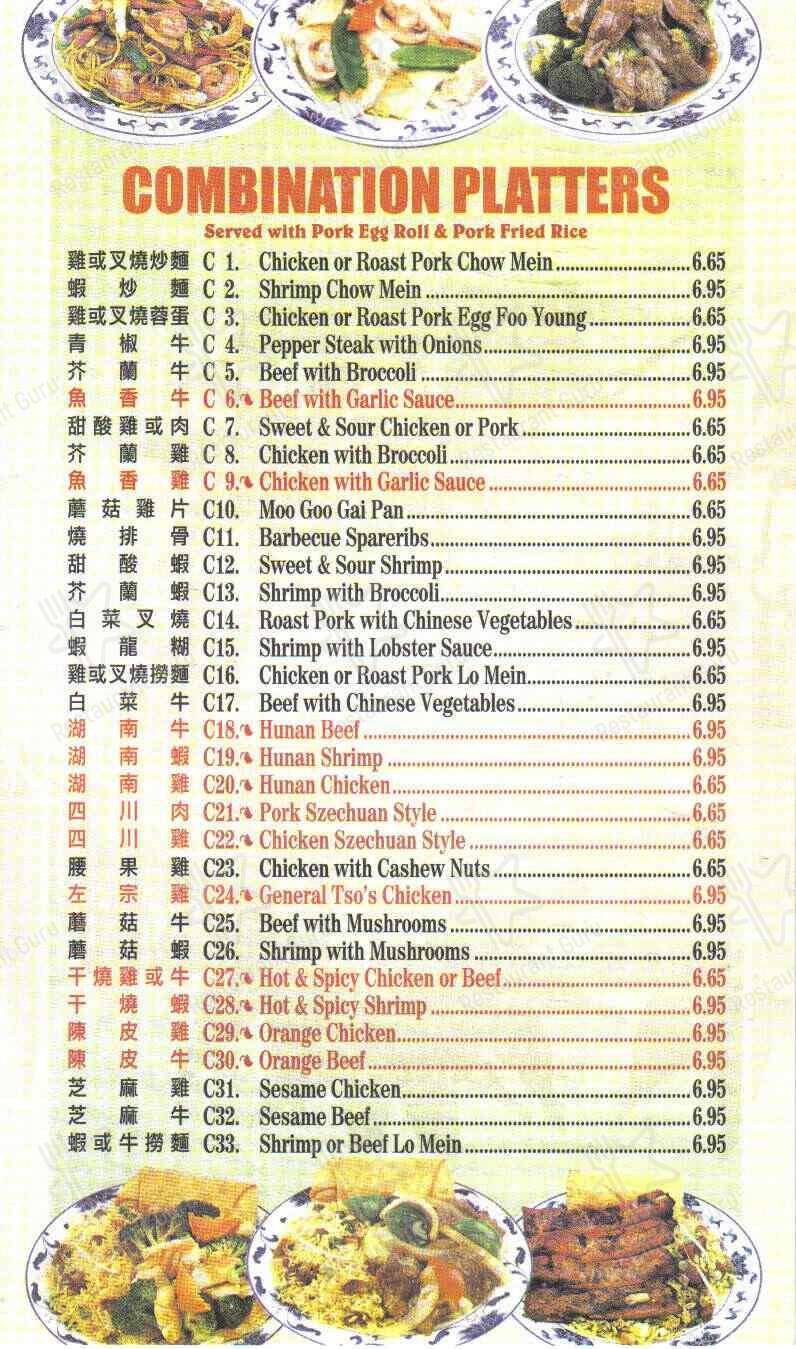 COMBINATION PLATTERS

Served with Pork Egg Roll & Pork Fried Rice

雞或叉燒炒麵 C 1. Chicken or Roast Pork Chow Mein 6.65
蝦炒麵 C 2. Shrimp Chow Mein 6.95
雞或叉燒蓉蛋 C 3. Chicken or Roast Pork Egg Foo Young 6.65
青椒牛 C 4. Pepper Steak with Onions 6.95
芥蘭牛 C 5. Beef with Broccoli 6.95
魚香牛 C 6. Beef with Garlic Sauce 6.95
甜酸雞或肉 C 7. Sweet & Sour Chicken or Pork 6.65
芥蘭雞 C 8. Chicken with Broccoli 6.65
魚香雞 C 9. Chicken with Garlic Sauce 6.65
蘑菇雞片 C10. Moo Goo Gai Pan 6.65
燒排骨 C11. Barbecue Spareribs 6.95
甜酸蝦 C12. Sweet & Sour Shrimp 6.95
芥蘭蝦 C13. Shrimp with Broccoli 6.95
白菜叉燒 C14. Roast Pork with Chinese Vegetables 6.65
蝦龍糊 C15. Shrimp with Lobster Sauce 6.95
雞或叉燒撈麵 C16. Chicken or Roast Pork Lo Mein 6.65
白菜牛 C17. Beef with Chinese Vegetables 6.95
湖南牛 C18. Hunan Beef 6.95
湖南蝦 C19. Hunan Shrimp 6.95
湖南雞 C20. Hunan Chicken 6.65
四川肉 C21. Pork Szechuan Style 6.65
四川雞 C22. Chicken Szechuan Style 6.65
腰果雞 C23. Chicken with Cashew Nuts 6.65
左宗雞 C24. General Tso's Chicken 6.95
蘑菇牛 C25. Beef with Mushrooms 6.95
蘑菇蝦 C26. Shrimp with Mushrooms 6.95
干燒雞或牛 C27. Hot & Spicy Chicken or Beef 6.65
干燒蝦 C28. Hot & Spicy Shrimp 6.95
陳皮雞 C29. Orange Chicken 6.95
陳皮牛 C30. Orange Beef 6.95
芝麻雞 C31. Sesame Chicken 6.95
芝麻牛 C32. Sesame Beef 6.95
蝦或牛撈麵 C33. Shrimp or Beef Lo Mein 6.95